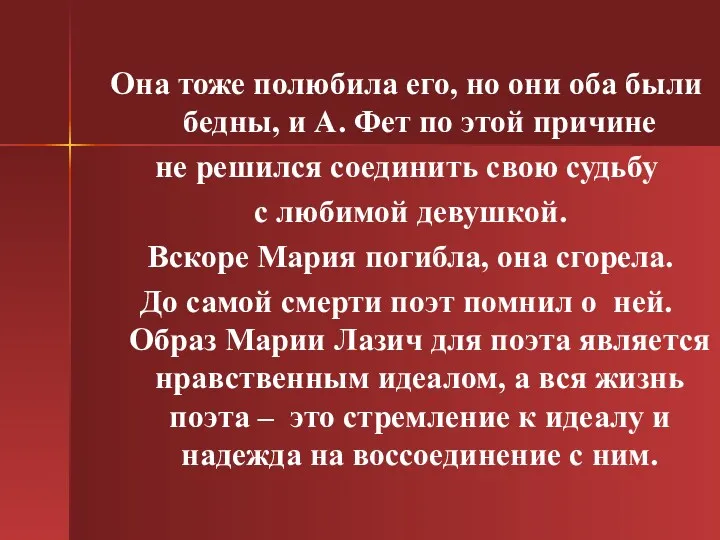 Она тоже полюбила его, но они оба были бедны, и А. Фет по этой причине

не решился соединить свою судьбу

с любимой девушкой.

Вскоре Мария погибла, она сгорела.

До самой смерти поэт помнил о ней.

Образ Марии Лазич для поэта является нравственным идеалом, а вся жизнь поэта – это стремление к идеалу и надежда на воссоединение с ним.